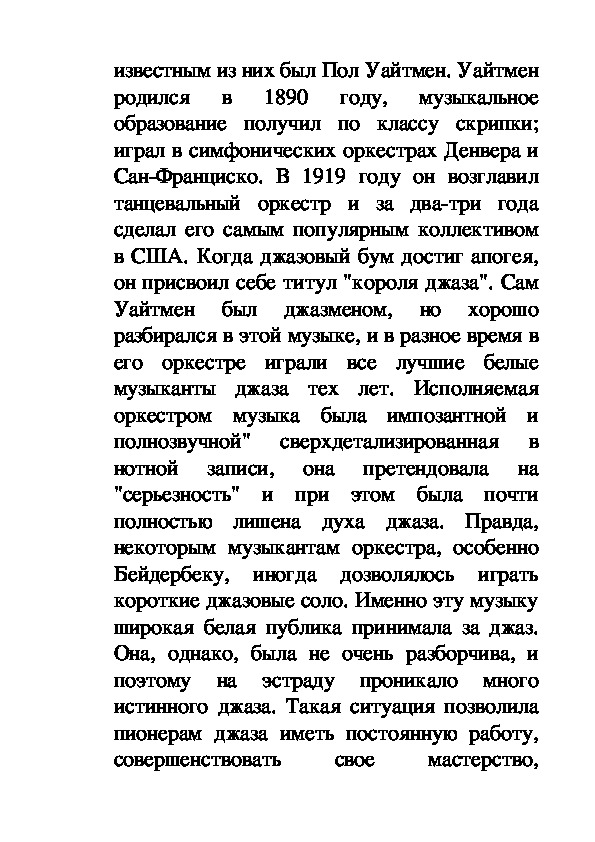 известным из них был Пол Уайтмен. Уайтмен родился в 1890 году, музыкальное образование получил по классу скрипки; играл в симфонических оркестрах Денвера и Сан-Франциско. В 1919 году он возглавил танцевальный оркестр и за два-три года сделал его самым популярным коллективом в США. Когда джазовый бум достиг апогея, он присвоил себе титул "короля джаза". Сам Уайтмен был джазменом, но хорошо разбирался в этой музыке, и в разное время в его оркестре играли все лучшие белые музыканты джаза тех лет. Исполняемая оркестром музыка была импозантной и полнозвучной" сверхдетализированная в нотной записи, она претендовала на "серьезность" и при этом была почти полностью лишена духа джаза. Правда, некоторым музыкантам оркестра, особенно Бейдербеку, иногда дозволялось играть короткие джазовые соло. Именно эту музыку широкая белая публика принимала за джаз. Она, однако, была не очень разборчива, и поэтому на эстраду проникало много истинного джаза. Такая ситуация позволила пионерам джаза иметь постоянную работу, совершенствовать свое мастерство,